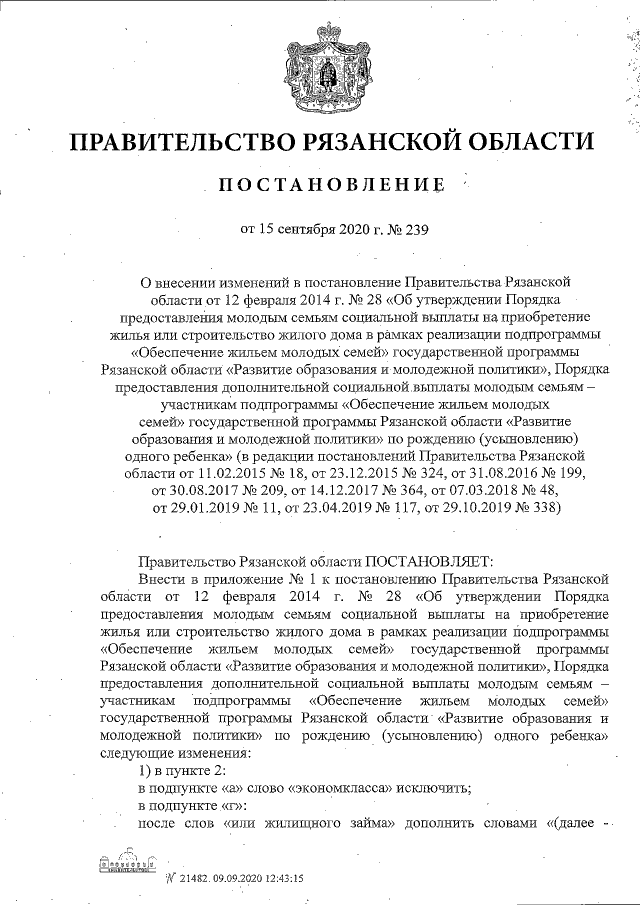 ПРАВИТЕЛЬСТВО РЯЗАНСКОЙ ОБЛАСТИ

ПОСТАНОВЛЕНИЕ

от 15 сентября 2020 г. № 239

О внесении изменений в постановление Правительства Рязанской области от 12 февраля 2014 г. № 28 «Об утверждении Порядка предоставления молодым семьям социальной выплаты на приобретение жилья или строительство жилого дома в рамках реализации подпрограммы «Обеспечение жильем молодых семей» государственной программы Рязанской области «Развитие образования и молодежной политики», Порядка предоставления дополнительной социальной выплаты молодым семьям – участникам подпрограммы «Обеспечение жильем молодых семей» государственной программы Рязанской области «Развитие образования и молодежной политики» по рождению (усыновлению) одного ребенка» (в редакции постановлений Правительства Рязанской области от 11.02.2015 № 18, от 23.12.2015 № 324, от 31.08.2016 № 199, от 30.08.2017 № 209, от 14.12.2017 № 364, от 07.03.2018 № 48, от 29.01.2019 № 11, от 23.04.2019 № 117, от 29.10.2019 № 338)

Правительство Рязанской области ПОСТАНОВЛЯЕТ:
Внести в приложение № 1 к постановлению Правительства Рязанской области от 12 февраля 2014 г. № 28 «Об утверждении Порядка предоставления молодым семьям социальной выплаты на приобретение жилья или строительство жилого дома в рамках реализации подпрограммы «Обеспечение жильем молодых семей» государственной программы Рязанской области «Развитие образования и молодежной политики», Порядка предоставления дополнительной социальной выплаты молодым семьям – участникам подпрограммы «Обеспечение жильем молодых семей» государственной программы Рязанской области «Развитие образования и молодежной политики» по рождению (усыновлению) одного ребенка» следующие изменения:
1) в пункте 2:
в подпункте «а» слово «экономкласса» исключить;
в подпункте «г»:
после слов «или жилищного займа» дополнить словами «(далее –

№ 21482. 09.09.2020 12:43:15